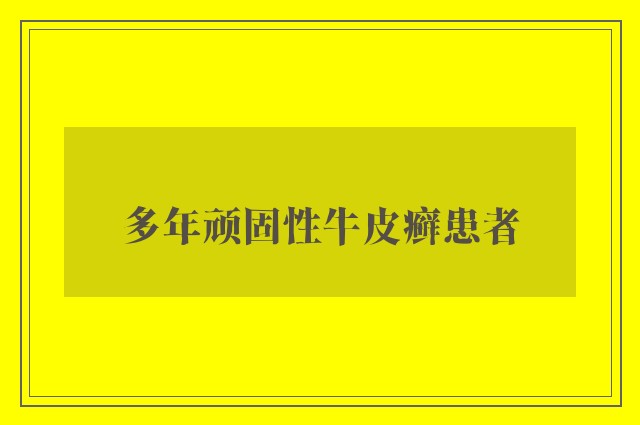 多年顽固性牛皮癣患者